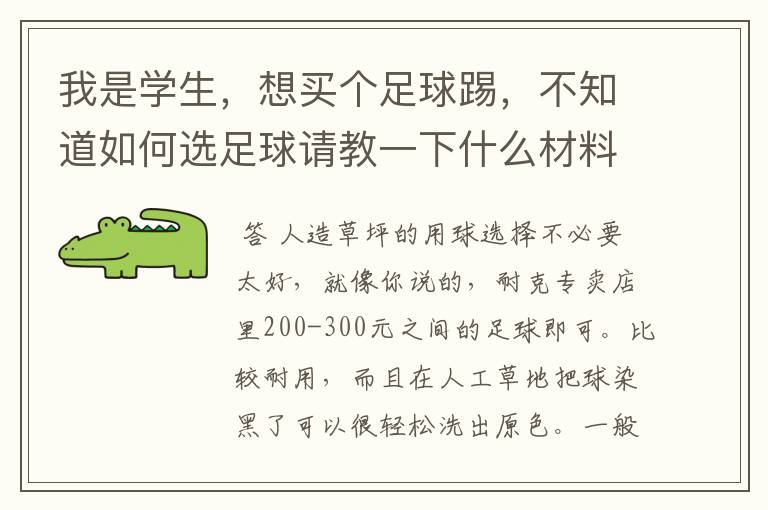 我是学生，想买个足球踢，不知道如何选足球请教一下什么材料

答 人造草坪的用球选择不必要太好，就像你说的，耐克专卖店里200-300元之间的足球即可。比较耐用，而且在人工草地把球染黑了可以很轻松洗出原色。一般